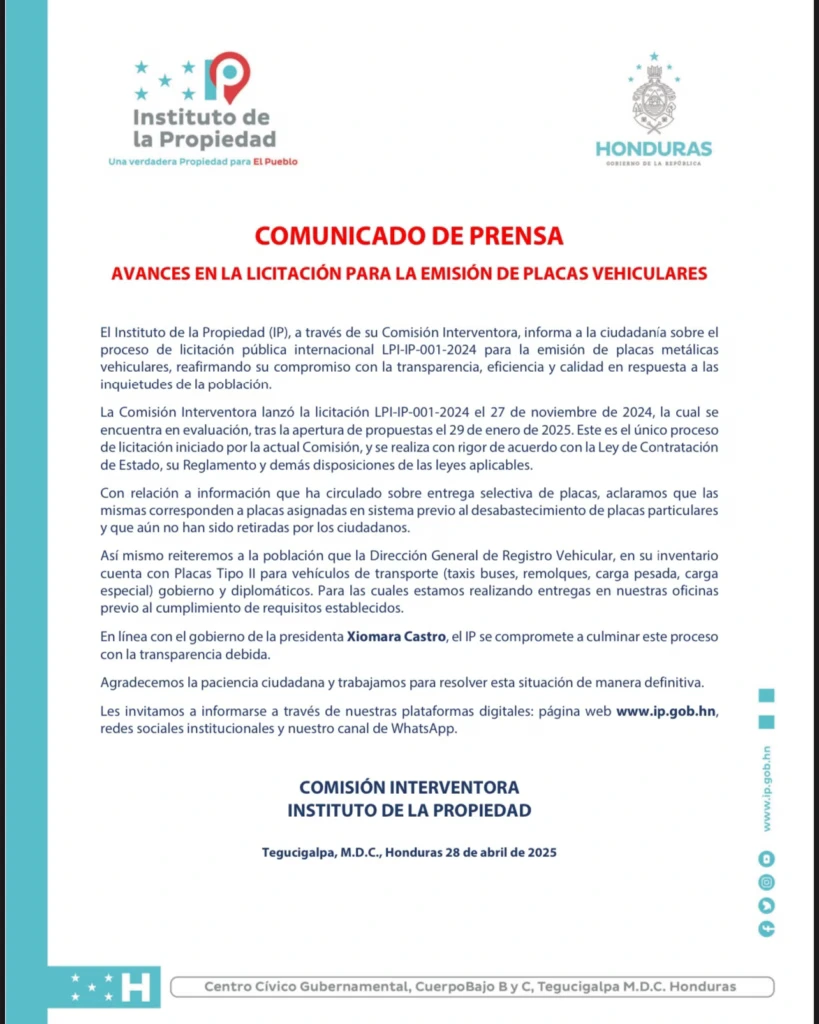 IP
Instituto de la Propiedad
Una verdadera Propiedad para El Pueblo

HONDURAS
GOBIERNO DE LA REPÚBLICA

COMUNICADO DE PRENSA

AVANCES EN LA LICITACIÓN PARA LA EMISIÓN DE PLACAS VEHICULARES

El Instituto de la Propiedad (IP), a través de su Comisión Interventora, informa a la ciudadanía sobre el proceso de licitación pública internacional LPI-IP-001-2024 para la emisión de placas metálicas vehiculares, reafirmando su compromiso con la transparencia, eficiencia y calidad en respuesta a las inquietudes de la población.

La Comisión Interventora lanzó la licitación LPI-IP-001-2024 el 27 de noviembre de 2024, la cual se encuentra en evaluación, tras la apertura de propuestas el 29 de enero de 2025. Este es el único proceso de licitación iniciado por la actual Comisión, y se realiza con rigor de acuerdo con la Ley de Contratación de Estado, su Reglamento y demás disposiciones de las leyes aplicables.

Con relación a información que ha circulado sobre entrega selectiva de placas, aclaramos que las mismas corresponden a placas asignadas en sistema previo al desabastecimiento de placas particulares y que aún no han sido retiradas por los ciudadanos.

Así mismo reiteremos a la población que la Dirección General de Registro Vehicular, en su inventario cuenta con Placas Tipo II para vehículos de transporte (taxis buses, remolques, carga pesada, carga especial) gobierno y diplomáticos. Para las cuales estamos realizando entregas en nuestras oficinas previo al cumplimiento de requisitos establecidos.

En línea con el gobierno de la presidenta Xiomara Castro, el IP se compromete a culminar este proceso con la transparencia debida.

Agradecemos la paciencia ciudadana y trabajamos para resolver esta situación de manera definitiva.

Les invitamos a informarse a través de nuestras plataformas digitales: página web www.ip.gob.hn, redes sociales institucionales y nuestro canal de WhatsApp.

COMISIÓN INTERVENTORA
INSTITUTO DE LA PROPIEDAD

Tegucigalpa, M.D.C., Honduras 28 de abril de 2025

www.ip.gob.hn

H

Centro Cívico Gubernamental, CuerpoBajo B y C, Tegucigalpa M.D.C. Honduras